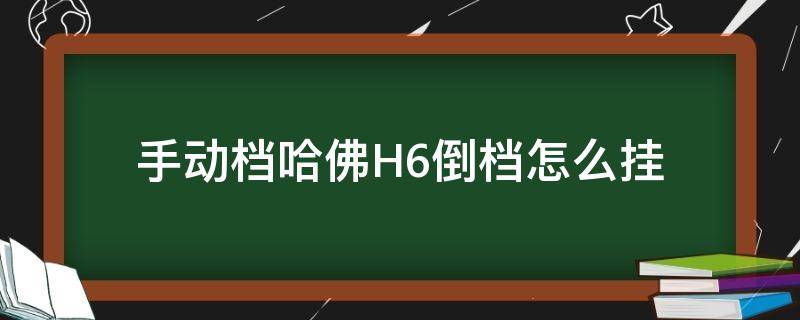 手动档哈佛H6倒档怎么挂